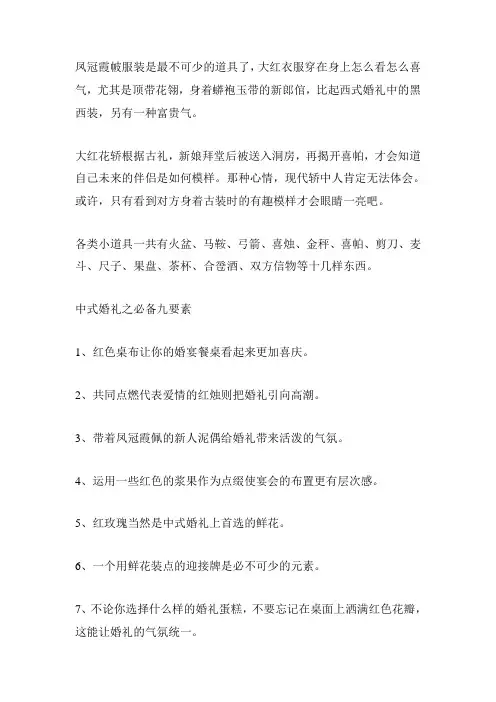 凤冠霞帔服装是最不可少的道具了，大红衣服穿在身上怎么看怎么喜气，尤其是顶带花翎，身着蟒袍玉带的新郎倌，比起西式婚礼中的黑西装，另有一种富贵气。

大红花轿根据古礼，新娘拜堂后被送入洞房，再揭开喜帕，才会知道自己未来的伴侣是如何模样。那种心情，现代轿中人肯定无法体会。或许，只有看到对方身着古装时的有趣模样才会眼睛一亮吧。

各类小道具一共有火盆、马鞍、弓箭、喜烛、金秤、喜帕、剪刀、麦斗、尺子、果盘、茶杯、合卺酒、双方信物等十几样东西。

中式婚礼之必备九要素

1、红色桌布让你的婚宴餐桌看起来更加喜庆。

2、共同点燃代表爱情的红烛则把婚礼引向高潮。

3、带着凤冠霞佩的新人泥偶给婚礼带来活泼的气氛。

4、运用一些红色的浆果作为点缀使宴会的布置更有层次感。

5、红玫瑰当然是中式婚礼上首选的鲜花。

6、一个用鲜花装点的迎接牌是必不可少的元素。

7、不论你选择什么样的婚礼蛋糕，不要忘记在桌面上洒满红色花瓣，这能让婚礼的气氛统一。